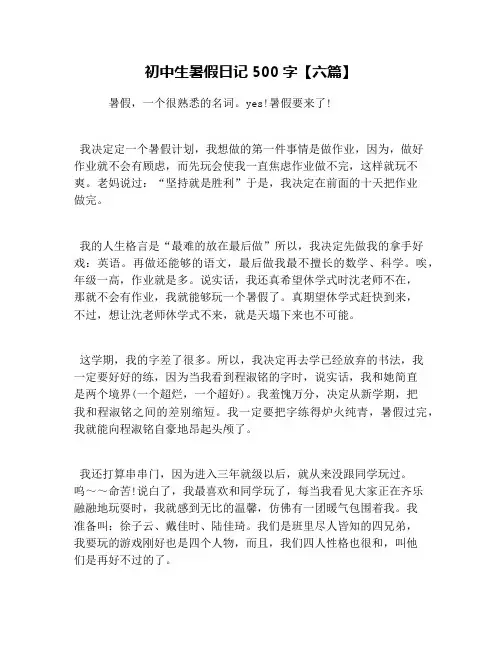 初中生暑假日记 500 字【六篇】

暑假，一个很熟悉的名词。yes!暑假要来了!

我决定定一个暑假计划，我想做的第一件事情是做作业，因为，做好作业就不会有顾虑，而先玩会使我一直焦虑作业做不完，这样就玩不爽。老妈说过：“坚持就是胜利”于是，我决定在前面的十天把作业做完。

我的人生格言是“最难的放在最后做”所以，我决定先做我的拿手好戏：英语。再做还能够的语文，最后做我最不擅长的数学、科学。唉，年级一高，作业就是多。说实话，我还真希望休学式时沈老师不在，那就不会有作业，我就能够玩一个暑假了。真期望休学式赶快到来，不过，想让沈老师休学式不来，就是天塌下来也不可能。

这学期，我的字差了很多。所以，我决定再去学已经放弃的书法，我一定要好好的练，因为当我看到程淑铭的字时，说实话，我和她简直是两个境界(一个超烂，一个超好)。我羞愧万分，决定从新学期，把我和程淑铭之间的差别缩短。我一定要把字练得炉火纯青，暑假过完，我就能向程淑铭自豪地昂起头颅了。

我还打算串串门，因为进入三年就级以后，就从来没跟同学玩过。呜~~命苦!说白了，我最喜欢和同学玩了，每当我看见大家正在齐乐融融地玩耍时，我就感到无比的温馨，仿佛有一团暖气包围着我。我准备叫：徐子云、戴佳时、陆佳琦。我们是班里尽人皆知的四兄弟，我要玩的游戏刚好也是四个人物，而且，我们四人性格也很和，叫他们是再好不过的了。